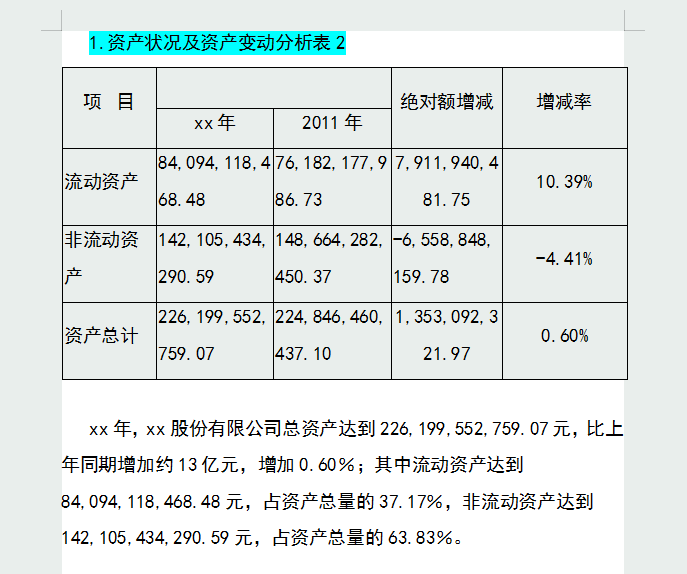 1.资产状况及资产变动分析表 2

| 项　目 | xx 年 | 2011 年 | 绝对额增减 | 增减率 |
|---|---|---|---|---|
| 流动资产 | 84,094,118,468.48 | 76,182,177,986.73 | 7,911,940,481.75 | 10.39% |
| 非流动资产 | 142,105,434,290.59 | 148,664,282,450.37 | -6,558,848,159.78 | -4.41% |
| 资产总计 | 226,199,552,759.07 | 224,846,460,437.10 | 1,353,092,321.97 | 0.60% |

xx 年，xx 股份有限公司总资产达到 226,199,552,759.07 元，比上年同期增加约 13 亿元，增加 0.60%；其中流动资产达到 84,094,118,468.48 元，占资产总量的 37.17%，非流动资产达到 142,105,434,290.59 元，占资产总量的 63.83%。